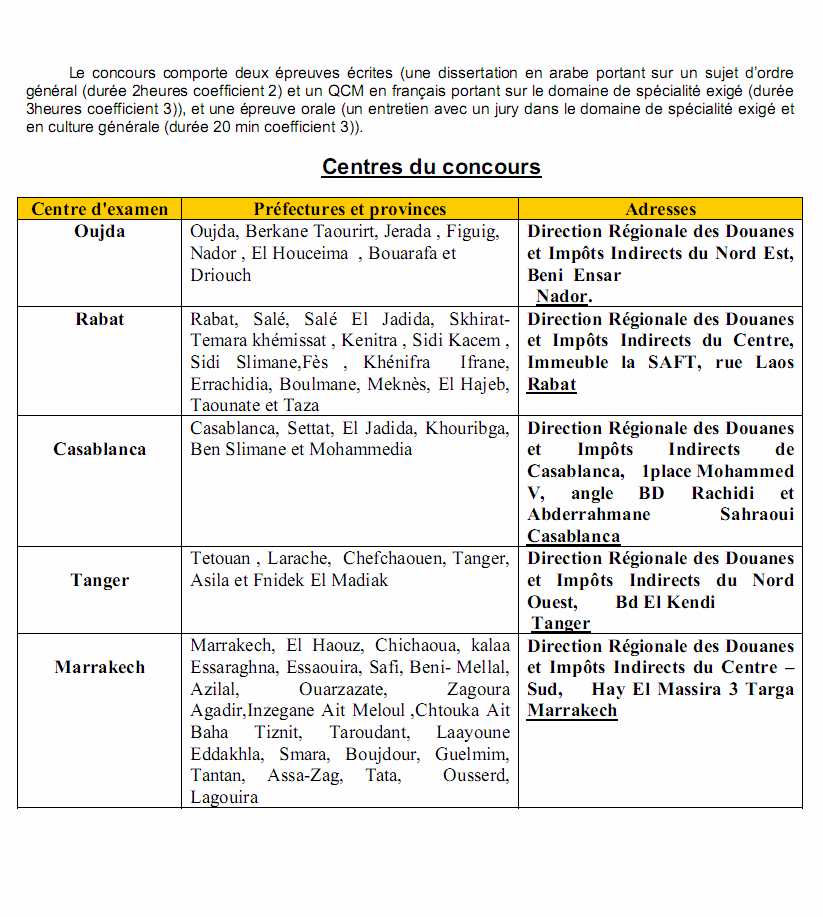 Le concours comporte deux épreuves écrites (une dissertation en arabe portant sur un sujet d'ordre général (durée 2heures coefficient 2) et un QCM en français portant sur le domaine de spécialité exigé (durée 3heures coefficient 3)), et une épreuve orale (un entretien avec un jury dans le domaine de spécialité exigé et en culture générale (durée 20 min coefficient 3)).

Centres du concours

| Centre d'examen | Préfectures et provinces | Adresses |
|---|---|---|
| Oujda | Oujda, Berkane Taourirt, Jerada , Figuig, Nador , El Houceima , Bouarafa et Driouch | Direction Régionale des Douanes et Impôts Indirects du Nord Est, Beni Ensar Nador. |
| Rabat | Rabat, Salé, Salé El Jadida, Skhirat-Temara khémissat , Kenitra , Sidi Kacem , Sidi Slimane,Fès , Khénifra Ifrane, Errachidia, Boulmane, Meknès, El Hajeb, Taounate et Taza | Direction Régionale des Douanes et Impôts Indirects du Centre, Immeuble la SAFT, rue Laos Rabat |
| Casablanca | Casablanca, Settat, El Jadida, Khouribga, Ben Slimane et Mohammedia | Direction Régionale des Douanes et Impôts Indirects de Casablanca, 1place Mohammed V, angle BD Rachidi et Abderrahmane Sahraoui Casablanca |
| Tanger | Tetouan , Larache, Chefchaouen, Tanger, Asila et Fnidek El Madiak | Direction Régionale des Douanes et Impôts Indirects du Nord Ouest, Bd El Kendi Tanger |
| Marrakech | Marrakech, El Haouz, Chichaoua, kalaa Essaraghna, Essaouira, Safi, Beni- Mellal, Azilal, Ouarzazate, Zagoura Agadir,Inzegane Ait Meloul ,Chtouka Ait Baha Tiznit, Taroudant, Laayoune Eddakhla, Smara, Boujdour, Guelmim, Tantan, Assa-Zag, Tata, Ousserd, Lagouira | Direction Régionale des Douanes et Impôts Indirects du Centre – Sud, Hay El Massira 3 Targa Marrakech |